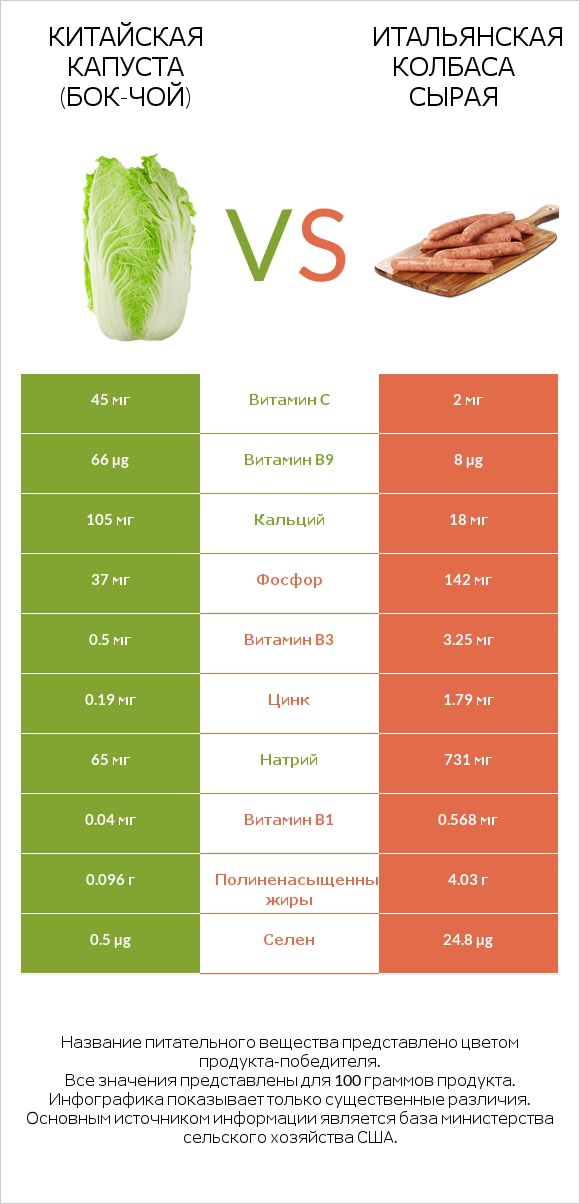 КИТАЙСКАЯ КАПУСТА (БОК-ЧОЙ)

VS

ИТАЛЬЯНСКАЯ КОЛБАСА СЫРАЯ

| 45 мг | Витамин C | 2 мг |
|---|---|---|
| 66 µg | Витамин B9 | 8 µg |
| 105 мг | Кальций | 18 мг |
| 37 мг | Фосфор | 142 мг |
| 0.5 мг | Витамин B3 | 3.25 мг |
| 0.19 мг | Цинк | 1.79 мг |
| 65 мг | Натрий | 731 мг |
| 0.04 мг | Витамин B1 | 0.568 мг |
| 0.096 г | Полиненасыщенны жиры | 4.03 г |
| 0.5 µg | Селен | 24.8 µg |

Название питательного вещества представлено цветом продукта-победителя.
Все значения представлены для 100 граммов продукта.
Инфографика показывает только существенные различия.
Основным источником информации является база министерства сельского хозяйства США.